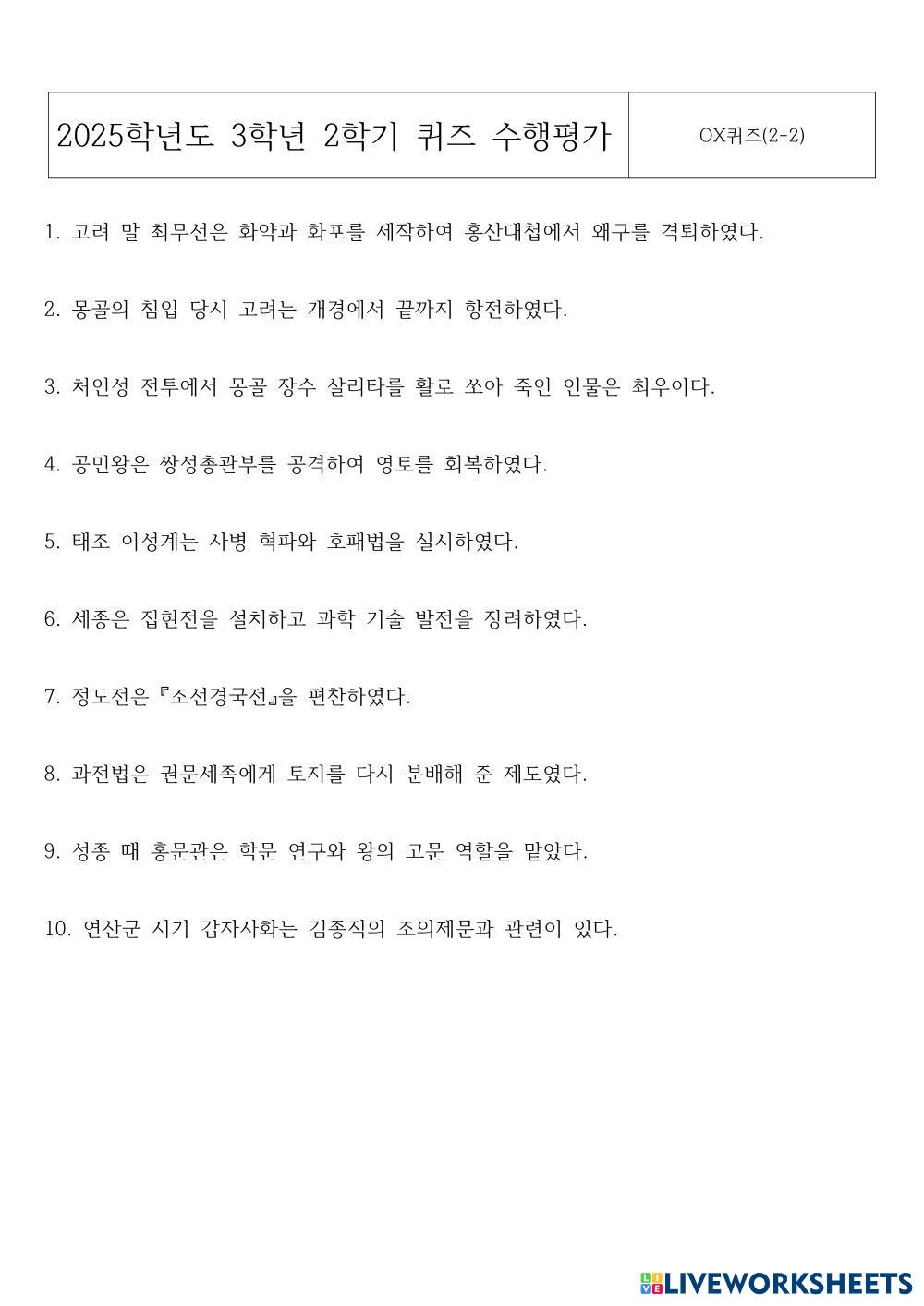 | 2025학년도 3학년 2학기 퀴즈 수행평가 | OX퀴즈(2-2) |
|---|---|

1. 고려 말 최무선은 화약과 화포를 제작하여 홍산대첩에서 왜구를 격퇴하였다.

2. 몽골의 침입 당시 고려는 개경에서 끝까지 항전하였다.

3. 처인성 전투에서 몽골 장수 살리타를 활로 쏘아 죽인 인물은 최우이다.

4. 공민왕은 쌍성총관부를 공격하여 영토를 회복하였다.

5. 태조 이성계는 사병 혁파와 호패법을 실시하였다.

6. 세종은 집현전을 설치하고 과학 기술 발전을 장려하였다.

7. 정도전은 『조선경국전』을 편찬하였다.

8. 과전법은 권문세족에게 토지를 다시 분배해 준 제도였다.

9. 성종 때 홍문관은 학문 연구와 왕의 고문 역할을 맡았다.

10. 연산군 시기 갑자사화는 김종직의 조의제문과 관련이 있다.

LIVEWORKSHEETS